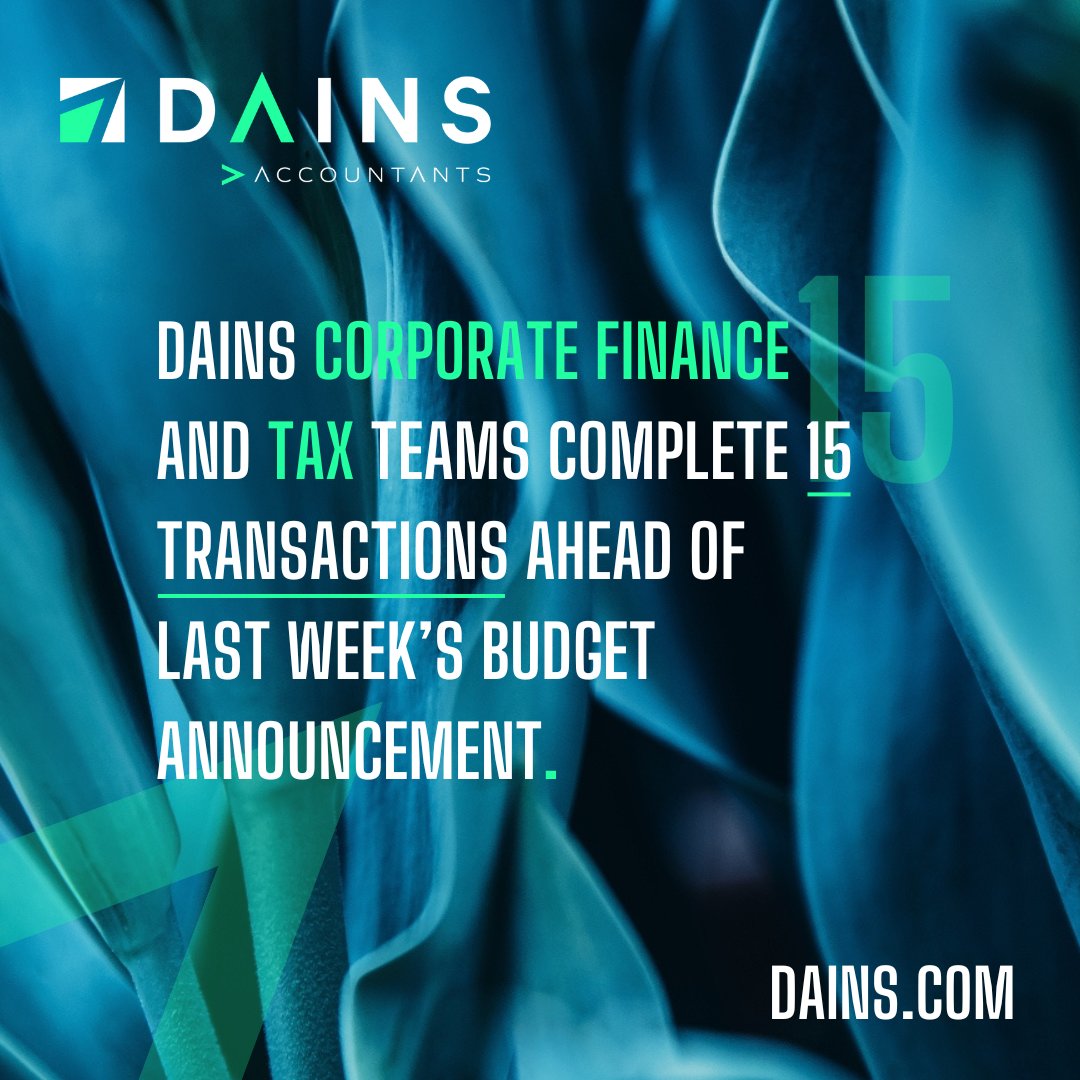 DAINS
> ACCOUNTANTS

15

DAINS CORPORATE FINANCE AND TAX TEAMS COMPLETE 15 TRANSACTIONS AHEAD OF LAST WEEK'S BUDGET ANNOUNCEMENT.

DAINS.COM